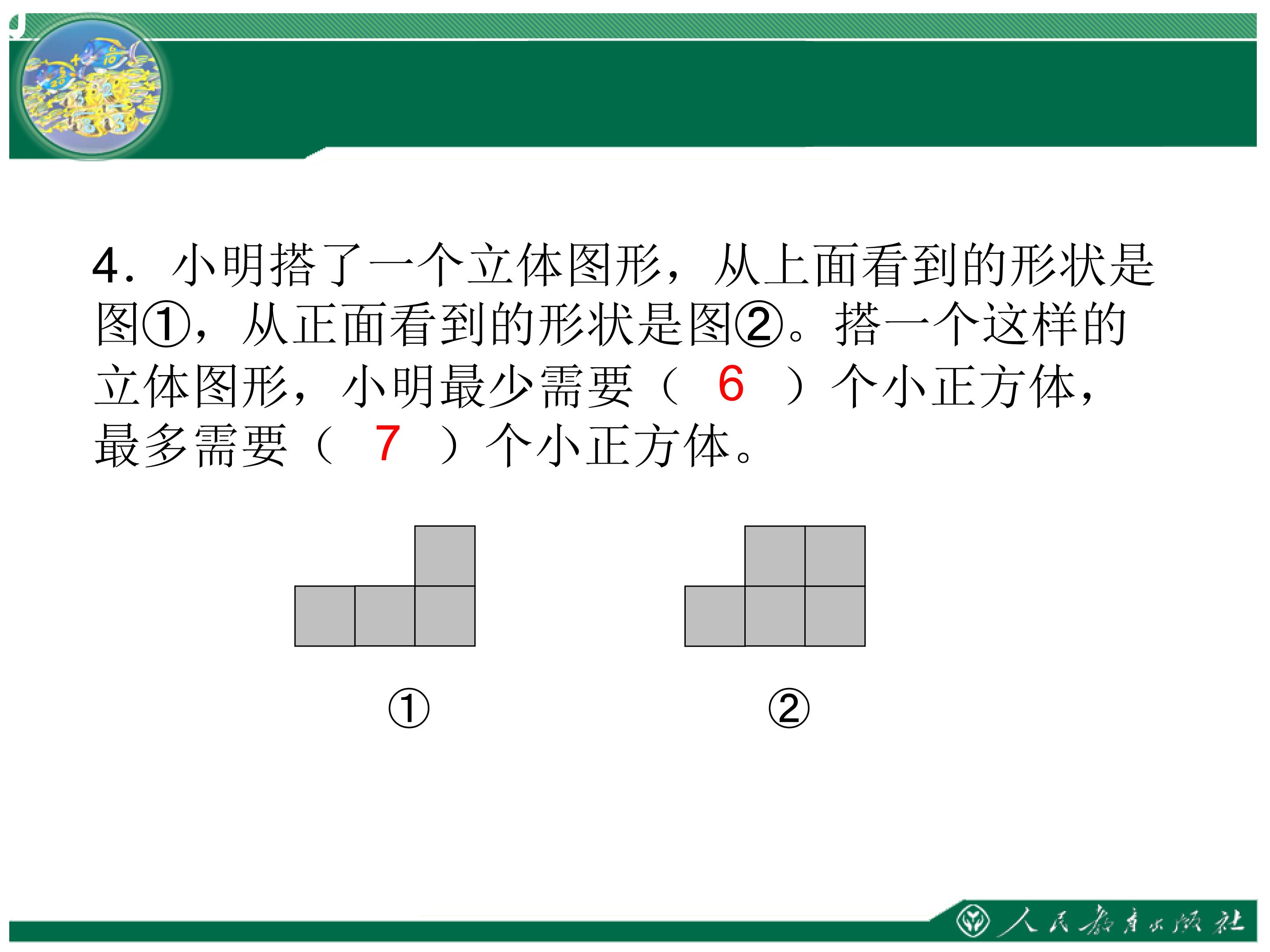 4. 小明搭了一个立体图形，从上面看到的形状是图①，从正面看到的形状是图②。搭一个这样的立体图形，小明最少需要（ 6 ）个小正方体，最多需要（ 7 ）个小正方体。

①

②

人民教育出版社